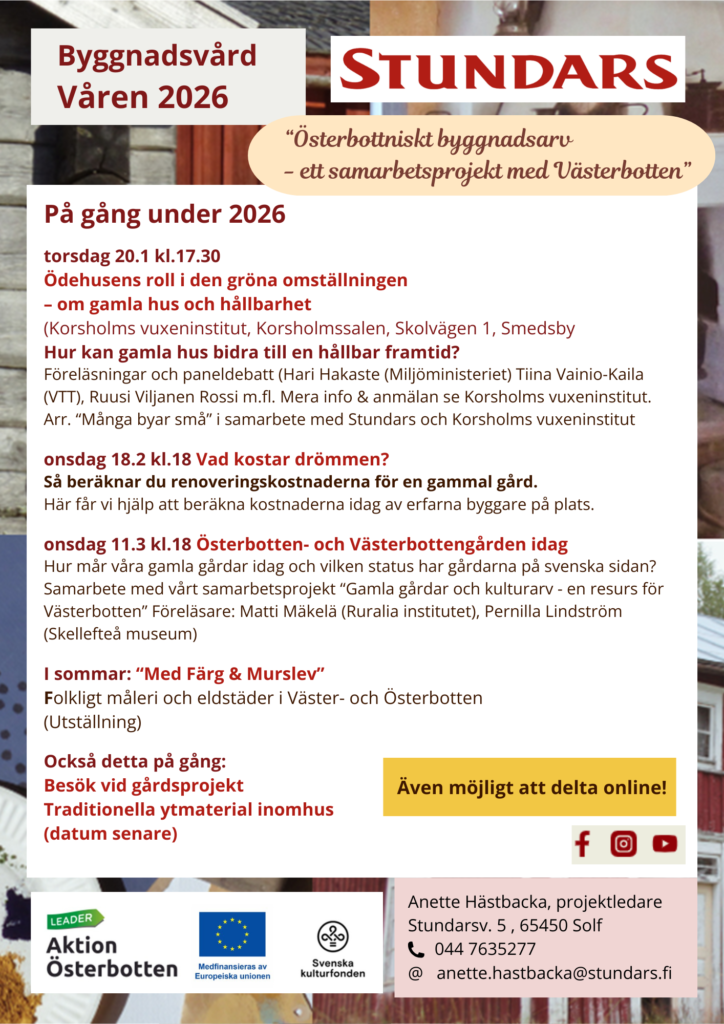 Byggnadsvård
Våren 2026

STUNDARS

"Österbottniskt byggnadsarv
– ett samarbetsprojekt med Västerbotten"

På gång under 2026

torsdag 20.1 kl.17.30
Ödehusens roll i den gröna omställningen
– om gamla hus och hållbarhet
(Korsholms vuxeninstitut, Korsholmssalen, Skolvägen 1, Smedsby
Hur kan gamla hus bidra till en hållbar framtid?
Föreläsningar och paneldebatt (Hari Hakaste (Miljöministeriet) Tiina Vainio-Kaila (VTT), Ruusi Viljanen Rossi m.fl. Mera info & anmälan se Korsholms vuxeninstitut. Arr. "Många byar små" i samarbete med Stundars och Korsholms vuxeninstitut

onsdag 18.2 kl.18 Vad kostar drömmen?
Så beräknar du renoveringskostnaderna för en gammal gård.
Här får vi hjälp att beräkna kostnaderna idag av erfarna byggare på plats.

onsdag 11.3 kl.18 Österbotten- och Västerbottengården idag
Hur mår våra gamla gårdar idag och vilken status har gårdarna på svenska sidan? Samarbete med vårt samarbetsprojekt "Gamla gårdar och kulturarv - en resurs för Västerbotten" Föreläsare: Matti Mäkelä (Ruralia institutet), Pernilla Lindström (Skellefteå museum)

I sommar: "Med Färg & Murslev"
Folkligt måleri och eldstäder i Väster- och Österbotten
(Utställning)

Också detta på gång:
Besök vid gårdsprojekt
Traditionella ytmaterial inomhus
(datum senare)

Även möjligt att delta online!

LEADER
Aktion Österbotten

Medfinansieras av Europeiska unionen

Svenska kulturfonden

Anette Hästbacka, projektledare
Stundarsv. 5 , 65450 Solf
044 7635277
@ anette.hastbacka@stundars.fi